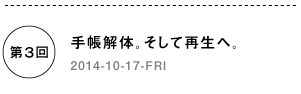 第3回

手帳解体。そして再生へ。

2014-10-17-FRI